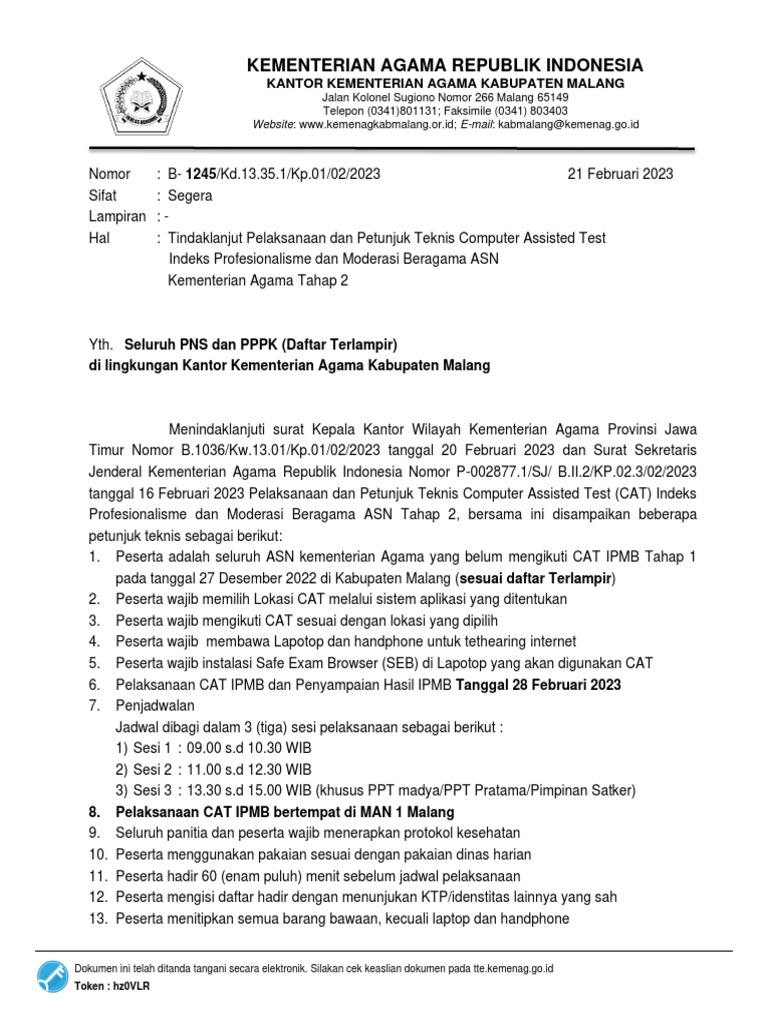 KEMENTERIAN AGAMA REPUBLIK INDONESIA
KANTOR KEMENTERIAN AGAMA KABUPATEN MALANG
Jalan Kolonel Sugiono Nomor 266 Malang 65149
Telepon (0341)801131; Faksimile (0341) 803403
Website: www.kemenagkabmalang.or.id; E-mail: kabmalang@kemenag.go.id

Nomor : B- 1245/Kd.13.35.1/Kp.01/02/2023 21 Februari 2023
Sifat : Segera
Lampiran : -
Hal : Tindaklanjut Pelaksanaan dan Petunjuk Teknis Computer Assisted Test Indeks Profesionalisme dan Moderasi Beragama ASN Kementerian Agama Tahap 2

Yth. Seluruh PNS dan PPPK (Daftar Terlampir)
di lingkungan Kantor Kementerian Agama Kabupaten Malang

Menindaklanjuti surat Kepala Kantor Wilayah Kementerian Agama Provinsi Jawa Timur Nomor B.1036/Kw.13.01/Kp.01/02/2023 tanggal 20 Februari 2023 dan Surat Sekretaris Jenderal Kementerian Agama Republik Indonesia Nomor P-002877.1/SJ/ B.II.2/KP.02.3/02/2023 tanggal 16 Februari 2023 Pelaksanaan dan Petunjuk Teknis Computer Assisted Test (CAT) Indeks Profesionalisme dan Moderasi Beragama ASN Tahap 2, bersama ini disampaikan beberapa petunjuk teknis sebagai berikut:
1. Peserta adalah seluruh ASN kementerian Agama yang belum mengikuti CAT IPMB Tahap 1 pada tanggal 27 Desember 2022 di Kabupaten Malang (sesuai daftar Terlampir)
2. Peserta wajib memilih Lokasi CAT melalui sistem aplikasi yang ditentukan
3. Peserta wajib mengikuti CAT sesuai dengan lokasi yang dipilih
4. Peserta wajib membawa Lapotop dan handphone untuk tethearing internet
5. Peserta wajib instalasi Safe Exam Browser (SEB) di Lapotop yang akan digunakan CAT
6. Pelaksanaan CAT IPMB dan Penyampaian Hasil IPMB Tanggal 28 Februari 2023
7. Penjadwalan
Jadwal dibagi dalam 3 (tiga) sesi pelaksanaan sebagai berikut :
1) Sesi 1 : 09.00 s.d 10.30 WIB
2) Sesi 2 : 11.00 s.d 12.30 WIB
3) Sesi 3 : 13.30 s.d 15.00 WIB (khusus PPT madya/PPT Pratama/Pimpinan Satker)
8. Pelaksanaan CAT IPMB bertempat di MAN 1 Malang
9. Seluruh panitia dan peserta wajib menerapkan protokol kesehatan
10. Peserta menggunakan pakaian sesuai dengan pakaian dinas harian
11. Peserta hadir 60 (enam puluh) menit sebelum jadwal pelaksanaan
12. Peserta mengisi daftar hadir dengan menunjukan KTP/idenstitas lainnya yang sah
13. Peserta menitipkan semua barang bawaan, kecuali laptop dan handphone

Dokumen ini telah ditanda tangani secara elektronik. Silakan cek keaslian dokumen pada tte.kemenag.go.id
Token : hz0VLR